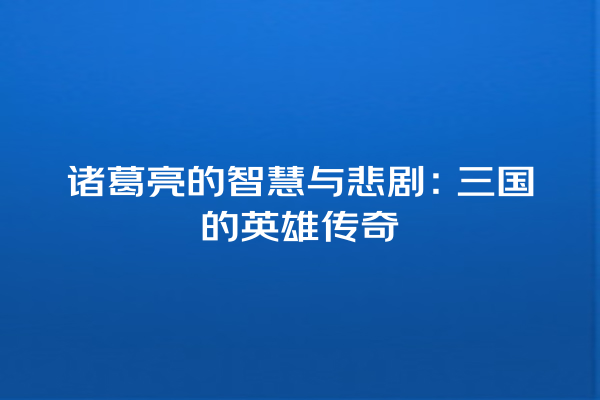 诸葛亮的智慧与悲剧：三国的英雄传奇